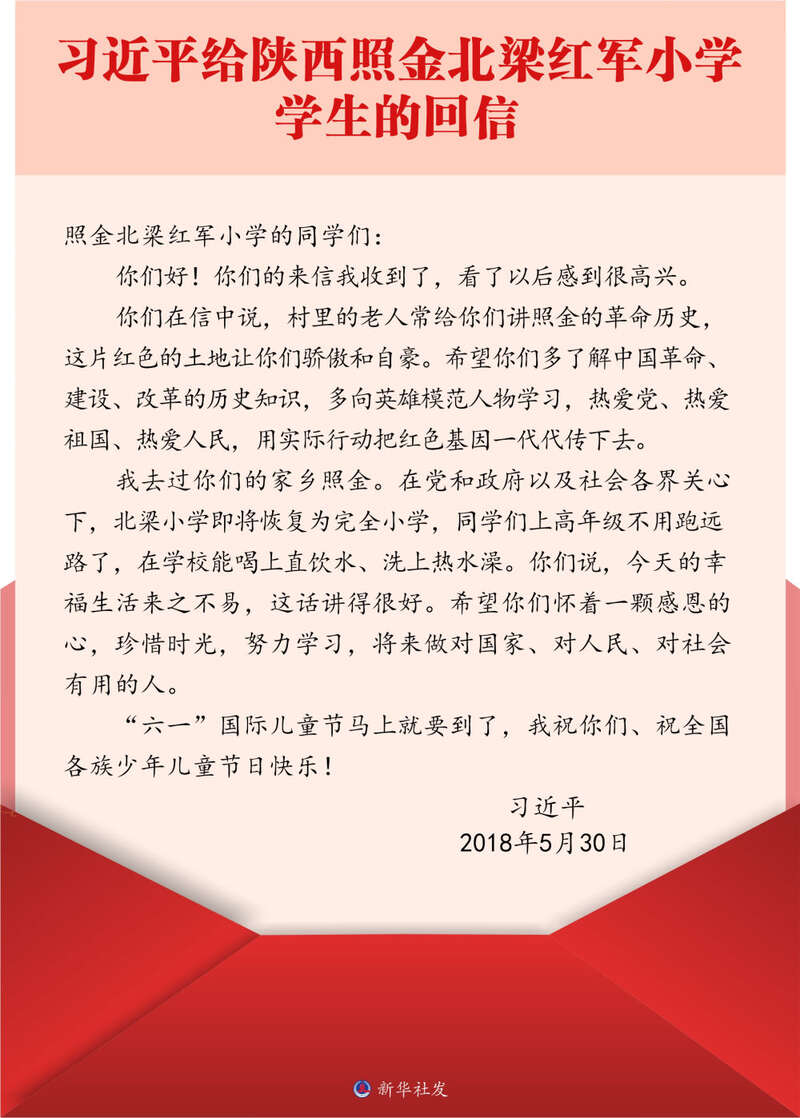 习近平给陕西照金北梁红军小学学生的回信

照金北梁红军小学的同学们：

你们好！你们的来信我收到了，看了以后感到很高兴。

你们在信中说，村里的老人常给你们讲照金的革命历史，这片红色的土地让你们骄傲和自豪。希望你们多了解中国革命、建设、改革的历史知识，多向英雄模范人物学习，热爱党、热爱祖国、热爱人民，用实际行动把红色基因一代代传下去。

我去过你们的家乡照金。在党和政府以及社会各界关心下，北梁小学即将恢复为完全小学，同学们上高年级不用跑远路了，在学校能喝上直饮水、洗上热水澡。你们说，今天的幸福生活来之不易，这话讲得很好。希望你们怀着一颗感恩的心，珍惜时光，努力学习，将来做对国家、对人民、对社会有用的人。

“六一”国际儿童节马上就要到了，我祝你们、祝全国各族少年儿童节日快乐！

习近平
2018年5月30日

新华社发